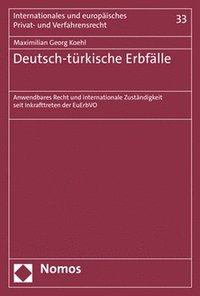 Internationales und europäisches Privat- und Verfahrensrecht

33

Maximilian Georg Koehl

Deutsch-türkische Erbfälle

Anwendbares Recht und internationale Zuständigkeit seit Inkrafttreten der EuErbVO

Nomos